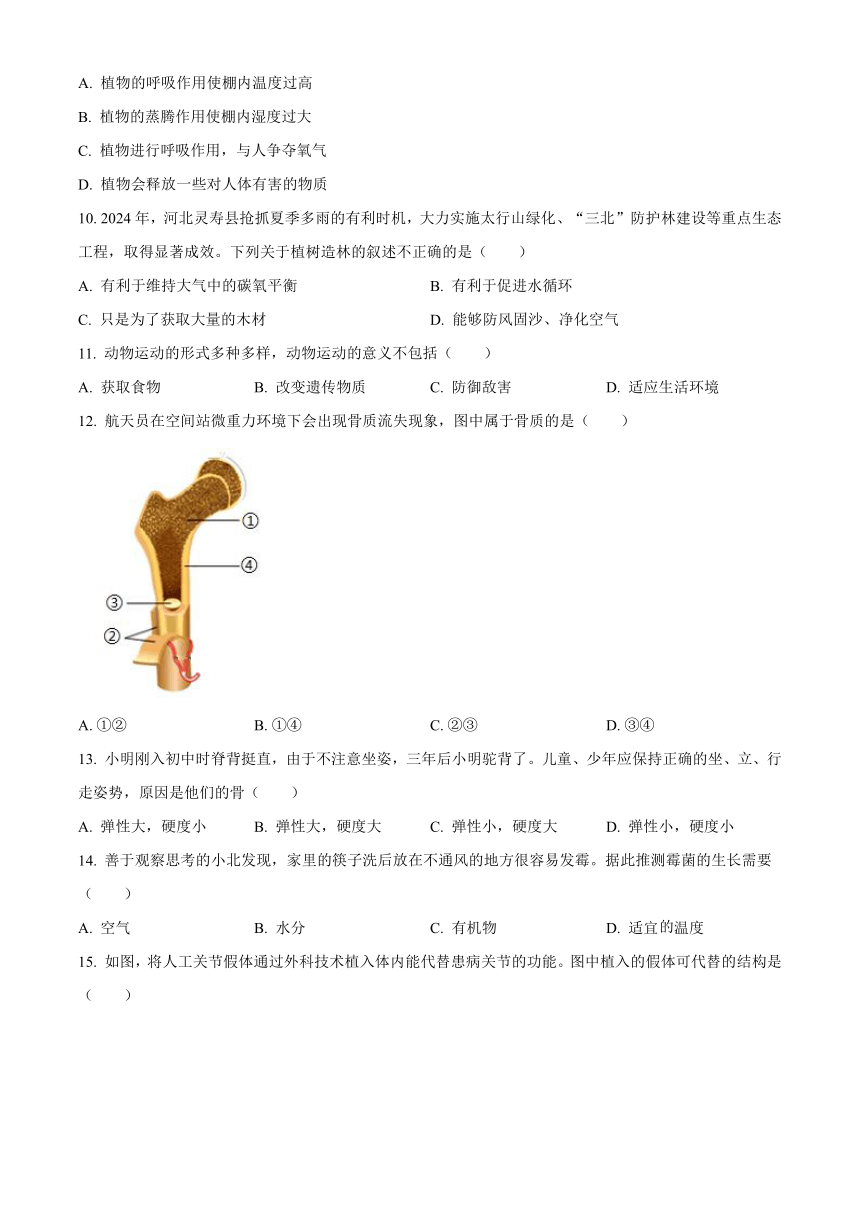 A. 植物的呼吸作用使棚内温度过高

B. 植物的蒸腾作用使棚内湿度过大

C. 植物进行呼吸作用，与人争夺氧气

D. 植物会释放一些对人体有害的物质

10. 2024 年，河北灵寿县抢抓夏季多雨的有利时机，大力实施太行山绿化、“三北”防护林建设等重点生态工程，取得显著成效。下列关于植树造林的叙述不正确的是（　　）

A. 有利于维持大气中的碳氧平衡

B. 有利于促进水循环

C. 只是为了获取大量的木材

D. 能够防风固沙、净化空气

11. 动物运动的形式多种多样，动物运动的意义不包括（　　）

A. 获取食物

B. 改变遗传物质

C. 防御敌害

D. 适应生活环境

12. 航天员在空间站微重力环境下会出现骨质流失现象，图中属于骨质的是（　　）

①

④

③

②

A. ①②

B. ①④

C. ②③

D. ③④

13. 小明刚入初中时脊背挺直，由于不注意坐姿，三年后小明驼背了。儿童、少年应保持正确的坐、立、行走姿势，原因是他们的骨（　　）

A. 弹性大，硬度小

B. 弹性大，硬度大

C. 弹性小，硬度大

D. 弹性小，硬度小

14. 善于观察思考的小北发现，家里的筷子洗后放在不通风的地方很容易发霉。据此推测霉菌的生长需要（　　）

A. 空气

B. 水分

C. 有机物

D. 适宜的温度

15. 如图，将人工关节假体通过外科技术植入体内能代替患病关节的功能。图中植入的假体可代替的结构是（　　）